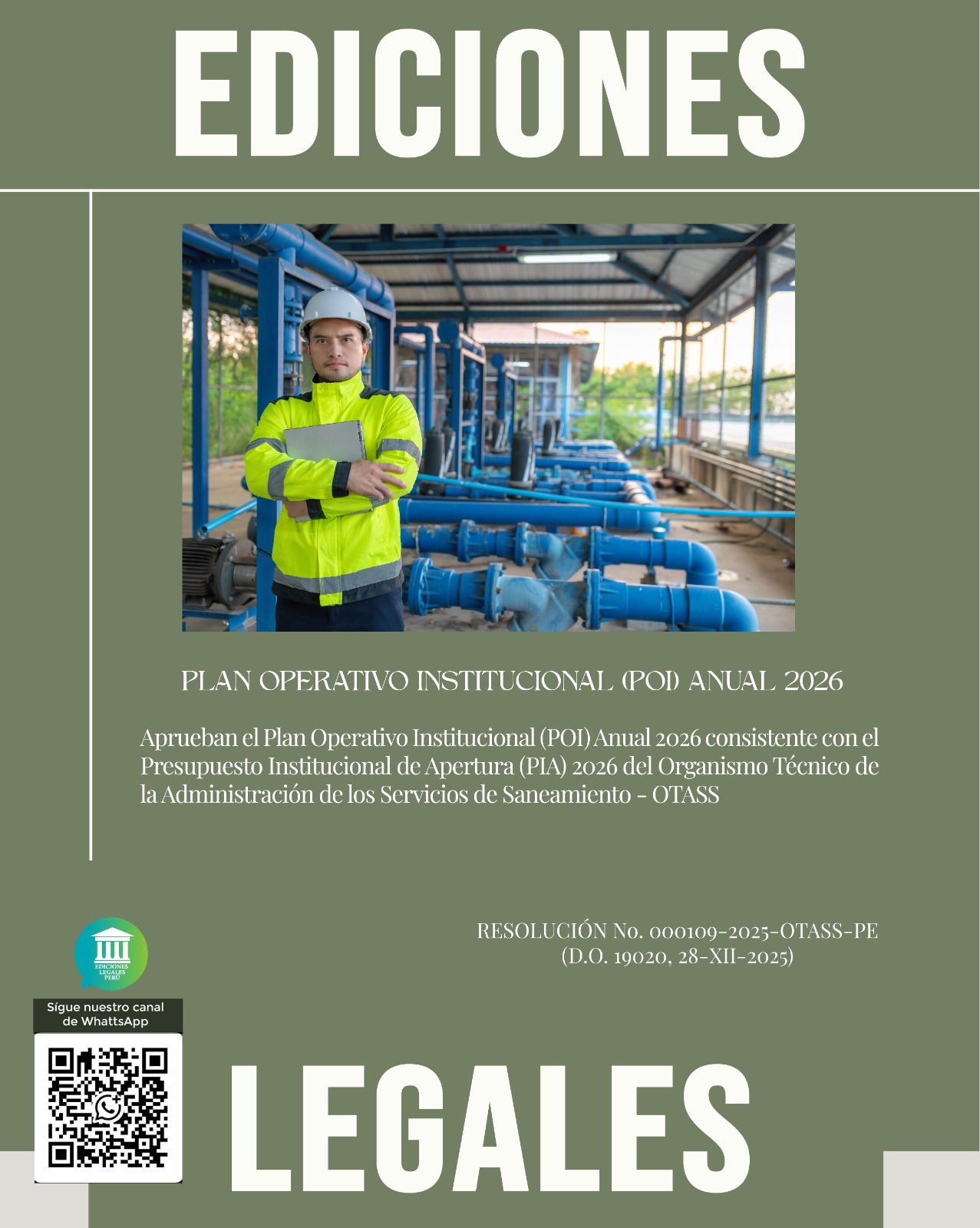 EDICIONES

PLAN OPERATIVO INSTITUCIONAL (POI) ANUAL 2026

Aprueban el Plan Operativo Institucional (POI) Anual 2026 consistente con el Presupuesto Institucional de Apertura (PIA) 2026 del Organismo Técnico de la Administración de los Servicios de Saneamiento - OTASS

RESOLUCIÓN No. 000109-2025-OTASS-PE
(D.O. 19020, 28-XII-2025)

EDICIONES LEGALES PERÚ

Sígue nuestro canal de WhattsApp

LEGALES